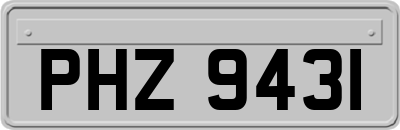 PHZ 9431